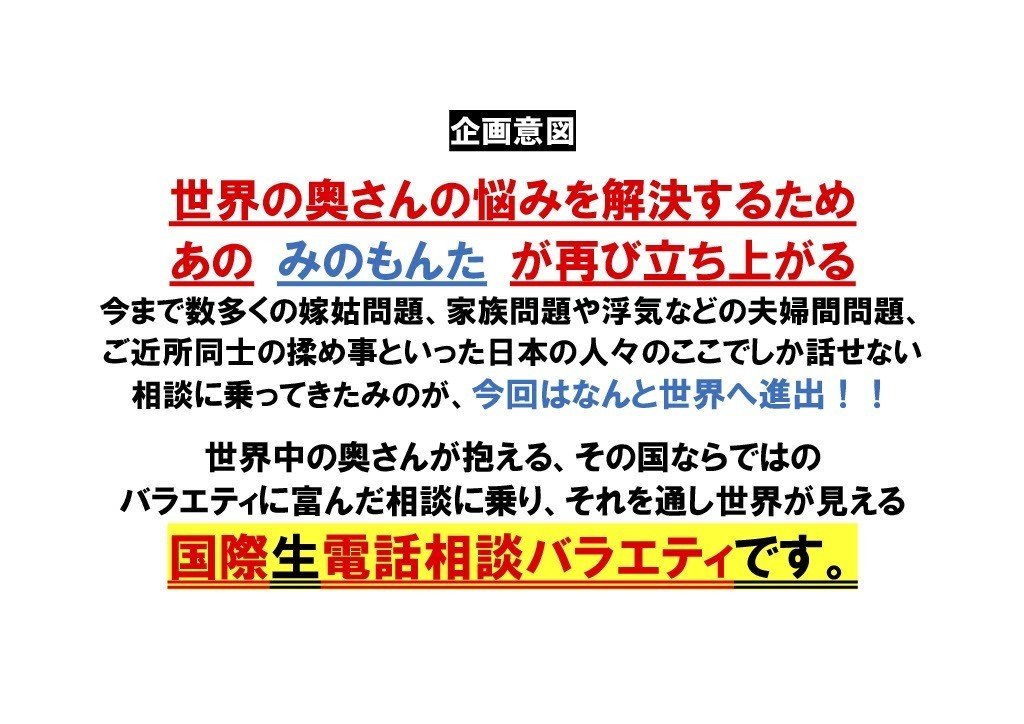 企画意図

世界の奥さんの悩みを解決するため
あの　みのもんた　が再び立ち上がる
今まで数多くの嫁姑問題、家族問題や浮気などの夫婦間問題、ご近所同士の揉め事といった日本の人々のここでしか話せない相談に乗ってきたみのが、今回はなんと世界へ進出！！

世界中の奥さんが抱える、その国ならではのバラエティに富んだ相談に乗り、それを通し世界が見える
国際生電話相談バラエティです。